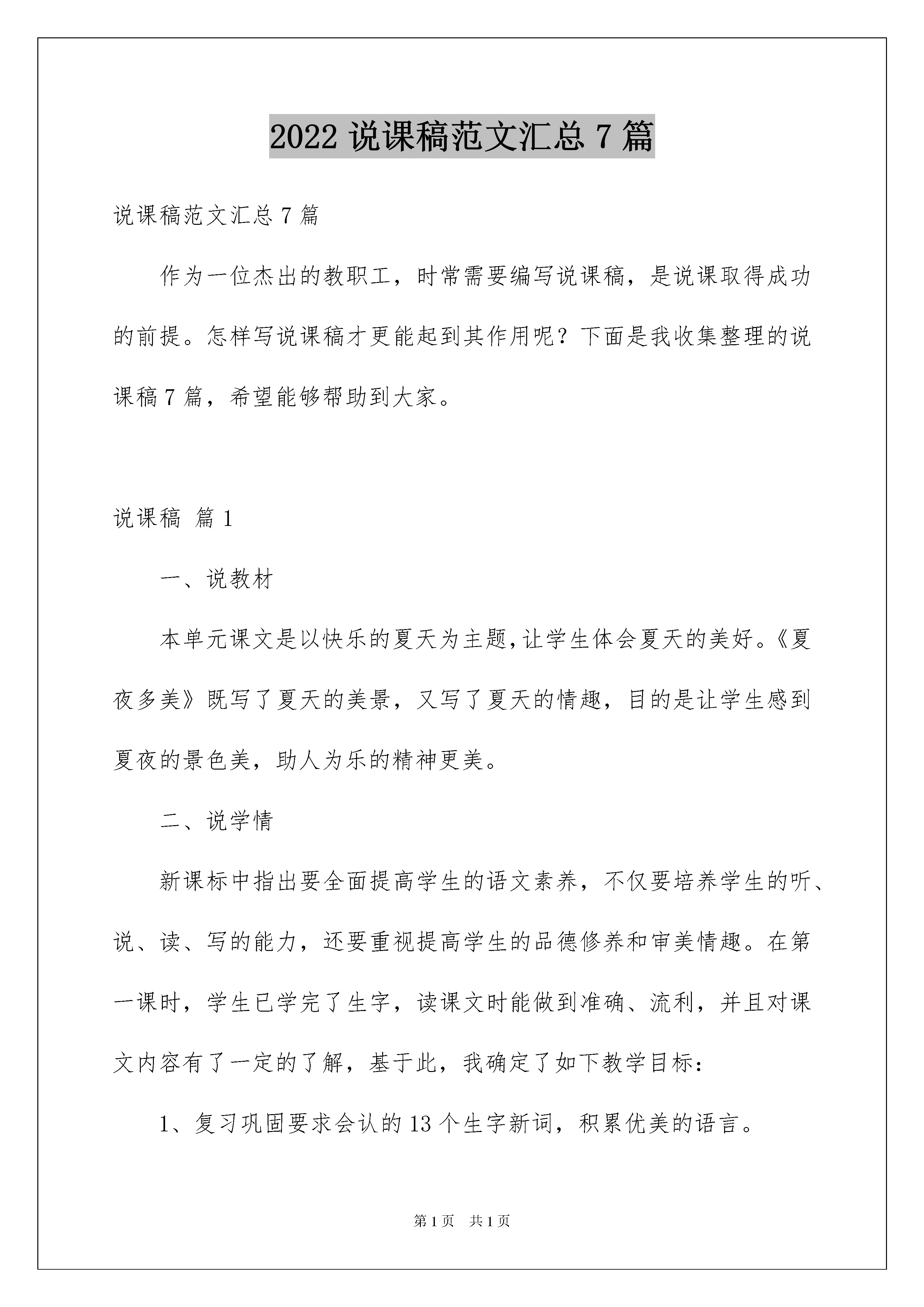 2022 说课稿范文汇总 7 篇

说课稿范文汇总 7 篇

作为一位杰出的教职工，时常需要编写说课稿，是说课取得成功的前提。怎样写说课稿才更能起到其作用呢？下面是我收集整理的说课稿 7 篇，希望能够帮助到大家。

说课稿 篇 1

一、说教材

本单元课文是以快乐的夏天为主题,让学生体会夏天的美好。《夏夜多美》既写了夏天的美景，又写了夏天的情趣，目的是让学生感到夏夜的景色美，助人为乐的精神更美。

二、说学情

新课标中指出要全面提高学生的语文素养，不仅要培养学生的听、说、读、写的能力，还要重视提高学生的品德修养和审美情趣。在第一课时，学生已学完了生字，读课文时能做到准确、流利，并且对课文内容有了一定的了解，基于此，我确定了如下教学目标：

1、复习巩固要求会认的 13 个生字新词，积累优美的语言。

第 1 页 共 1 页